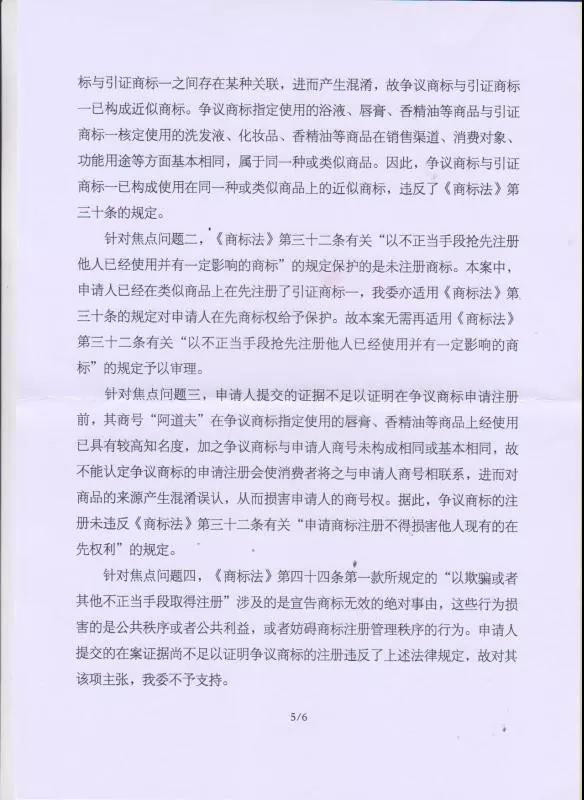 标与引证商标一之间存在某种关联，进而产生混淆，故争议商标与引证商标一已构成近似商标。争议商标指定使用的浴液、唇膏、香精油等商品与引证商标一核定使用的洗发液、化妆品、香精油等商品在销售渠道、消费对象、功能用途等方面基本相同，属于同一种或类似商品。因此，争议商标与引证商标一已构成使用在同一种或类似商品上的近似商标，违反了《商标法》第三十条的规定。

针对焦点问题二，《商标法》第三十二条有关“以不正当手段抢先注册他人已经使用并有一定影响的商标”的规定保护的是未注册商标。本案中，申请人已经在类似商品上在先注册了引证商标一，我委亦适用《商标法》第三十条的规定对申请人在先商标权给予保护。故本案无需再适用《商标法》第三十二条有关“以不正当手段抢先注册他人已经使用并有一定影响的商标”的规定予以审理。

针对焦点问题三，申请人提交的证据不足以证明在争议商标申请注册前，其商号“阿道夫”在争议商标指定使用的唇膏、香精油等商品上经使用已具有较高知名度，加之争议商标与申请人商号未构成相同或基本相同，故不能认定争议商标的申请注册会使消费者将之与申请人商号相联系，进而对商品的来源产生混淆误认，从而损害申请人的商号权。据此，争议商标的注册未违反《商标法》第三十二条有关“申请商标注册不得损害他人现有的在先权利”的规定。

针对焦点问题四，《商标法》第四十四条第一款所规定的“以欺骗或者其他不正当手段取得注册”涉及的是宣告商标无效的绝对事由，这些行为损害的是公共秩序或者公共利益，或者妨碍商标注册管理秩序的行为。申请人提交的在案证据尚不足以证明争议商标的注册违反了上述法律规定，故对其该项主张，我委不予支持。

5/6